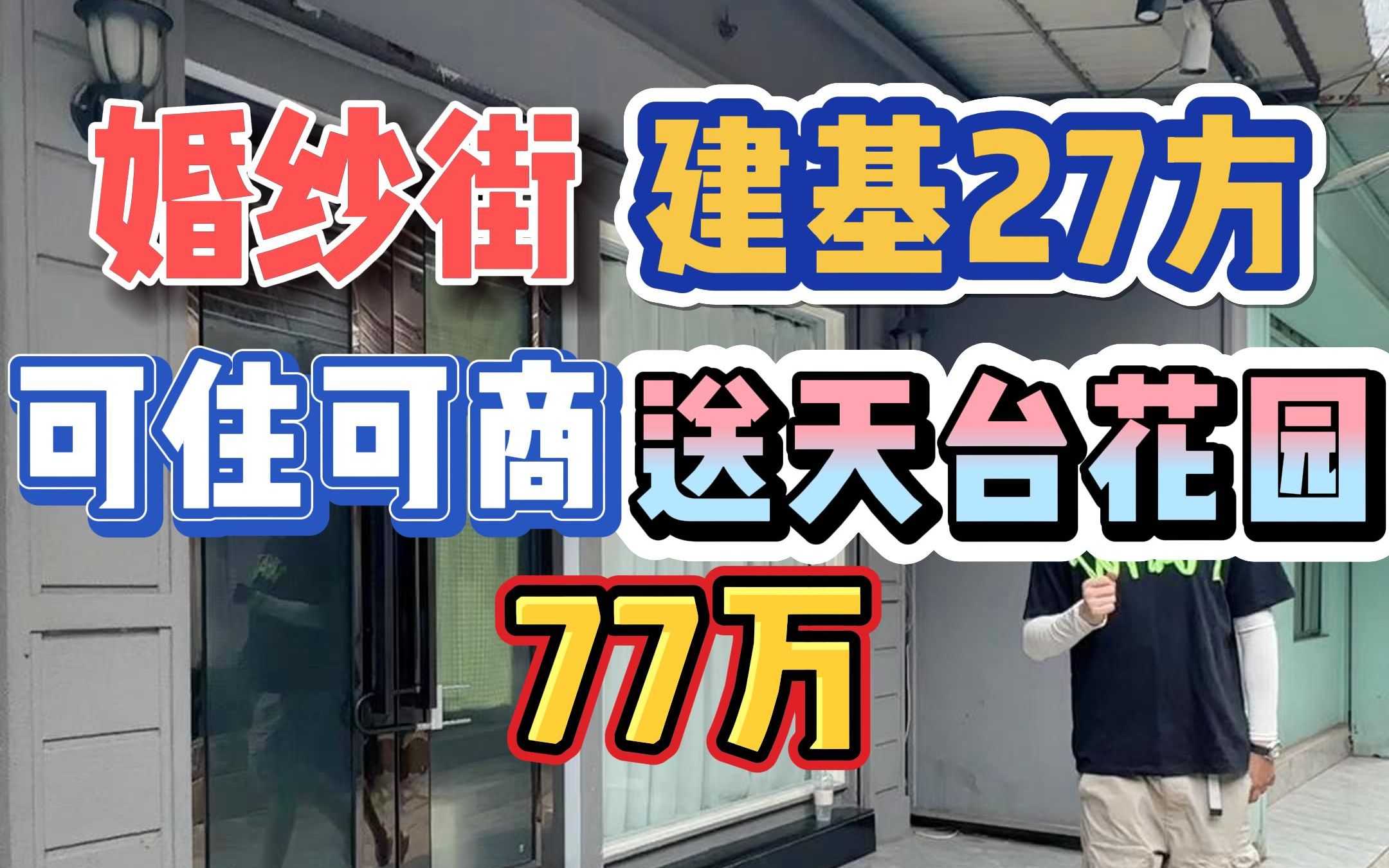 婚纱街 建基27方
可住可商 送天台花园
77万